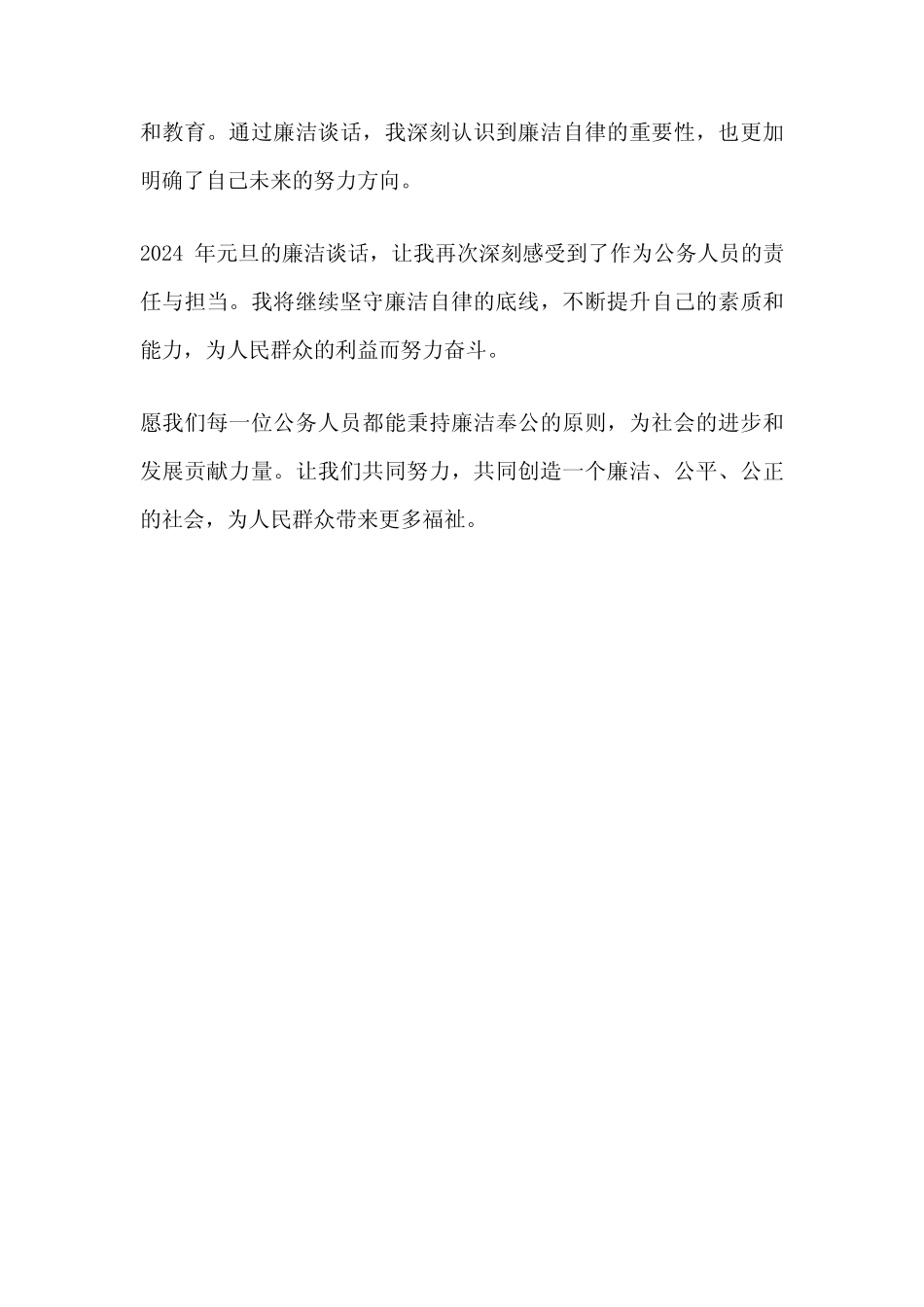 和教育。通过廉洁谈话，我深刻认识到廉洁自律的重要性，也更加明确了自己未来的努力方向。

2024 年元旦的廉洁谈话，让我再次深刻感受到了作为公务人员的责任与担当。我将继续坚守廉洁自律的底线，不断提升自己的素质和能力，为人民群众的利益而努力奋斗。

愿我们每一位公务人员都能秉持廉洁奉公的原则，为社会的进步和发展贡献力量。让我们共同努力，共同创造一个廉洁、公平、公正的社会，为人民群众带来更多福祉。